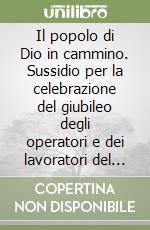 unilibro

Il popolo di Dio in cammino. Sussidio per la celebrazione del giubileo degli operatori e dei lavoratori del...

COPERTINA NON DISPONIBILE